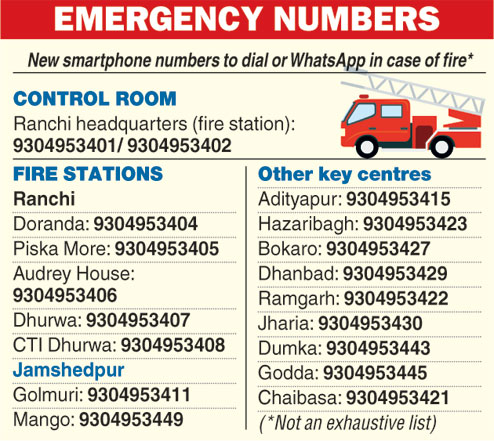 EMERGENCY NUMBERS

New smartphone numbers to dial or WhatsApp in case of fire*

CONTROL ROOM

Ranchi headquarters (fire station): 9304953401/ 9304953402

FIRE STATIONS

Ranchi

Doranda: 9304953404

Piska More: 9304953405

Audrey House: 9304953406

Dhurwa: 9304953407

CTI Dhurwa: 9304953408

Jamshedpur

Golmuri: 9304953411

Mango: 9304953449

Other key centres

Adityapur: 9304953415

Hazaribagh: 9304953423

Bokaro: 9304953427

Dhanbad: 9304953429

Ramgarh: 9304953422

Jharia: 9304953430

Dumka: 9304953443

Godda: 9304953445

Chaibasa: 9304953421

(*Not an exhaustive list)